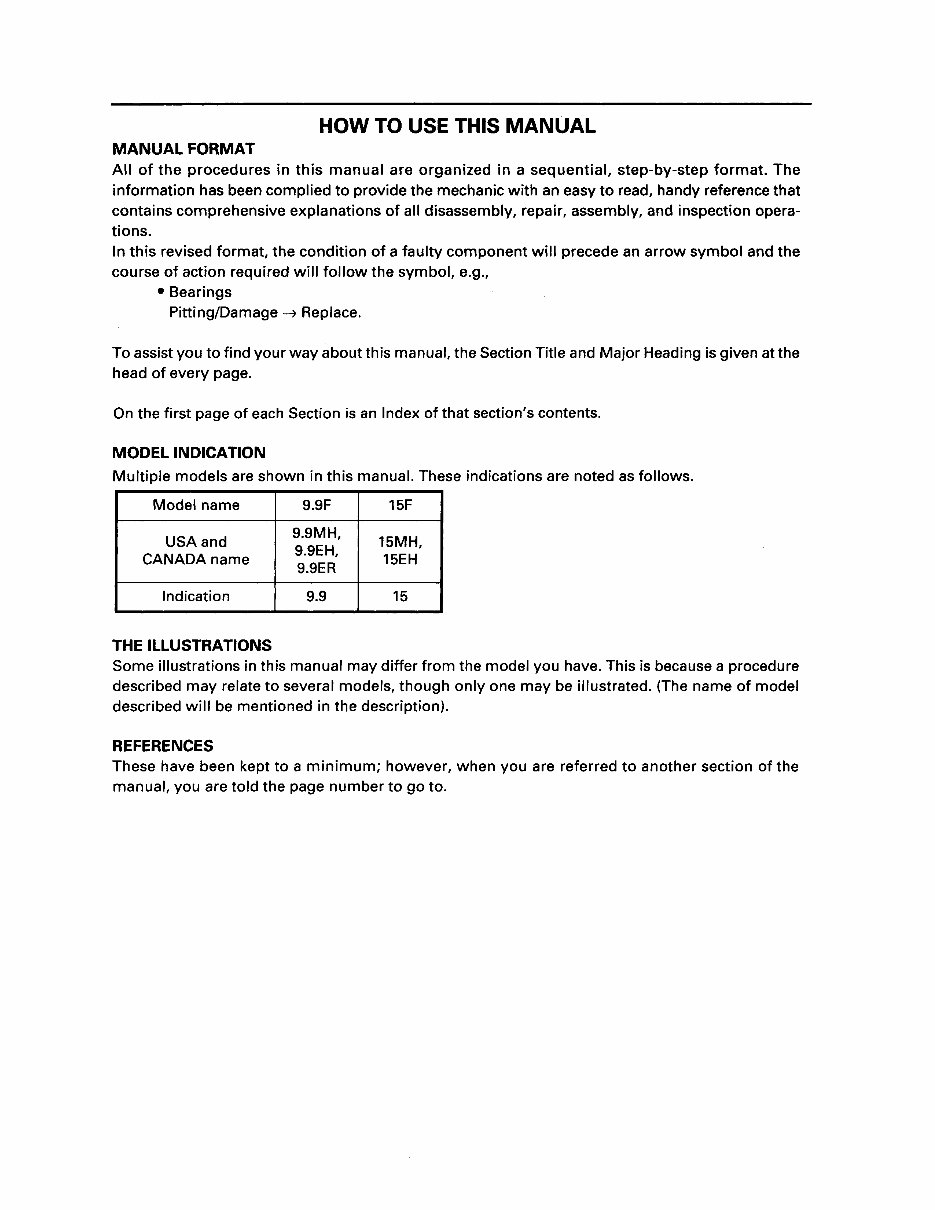 HOW TO USE THIS MANUAL

MANUAL FORMAT
All of the procedures in this manual are organized in a sequential, step-by-step format. The information has been complied to provide the mechanic with an easy to read, handy reference that contains comprehensive explanations of all disassembly, repair, assembly, and inspection operations.
In this revised format, the condition of a faulty component will precede an arrow symbol and the course of action required will follow the symbol, e.g.,
• Bearings
Pitting/Damage → Replace.

To assist you to find your way about this manual, the Section Title and Major Heading is given at the head of every page.

On the first page of each Section is an Index of that section's contents.

MODEL INDICATION
Multiple models are shown in this manual. These indications are noted as follows.

| Model name | 9.9F | 15F |
|---|---|---|
| USA and CANADA name | 9.9MH, 9.9EH, 9.9ER | 15MH, 15EH |
| Indication | 9.9 | 15 |

THE ILLUSTRATIONS
Some illustrations in this manual may differ from the model you have. This is because a procedure described may relate to several models, though only one may be illustrated. (The name of model described will be mentioned in the description).

REFERENCES
These have been kept to a minimum; however, when you are referred to another section of the manual, you are told the page number to go to.